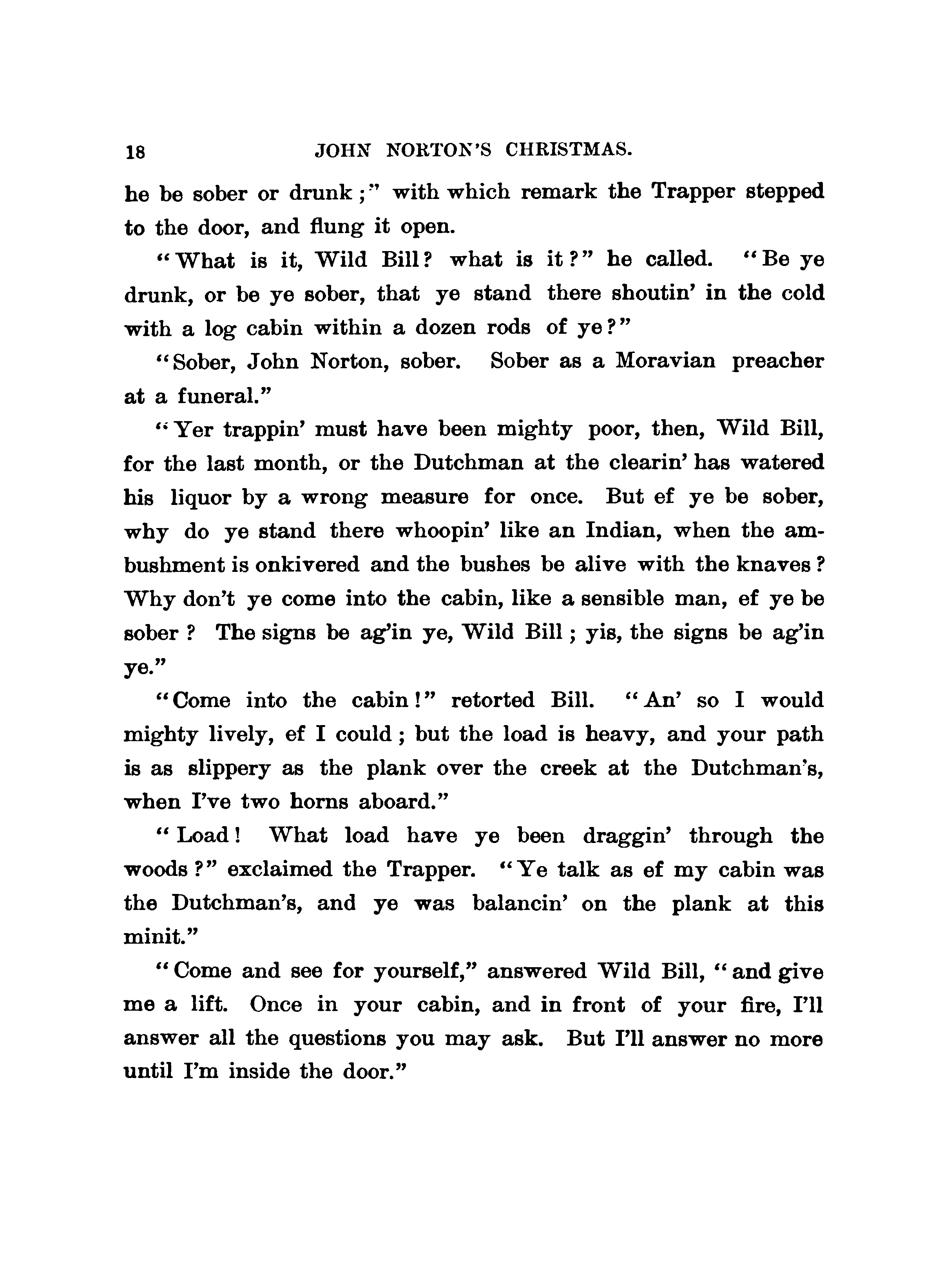 18 JOHN NORTON'S CHRISTMAS.

he be sober or drunk;" with which remark the Trapper stepped to the door, and flung it open.

"What is it, Wild Bill? what is it?" he called. "Be ye drunk, or be ye sober, that ye stand there shoutin' in the cold with a log cabin within a dozen rods of ye?"

"Sober, John Norton, sober. Sober as a Moravian preacher at a funeral."

"Yer trappin' must have been mighty poor, then, Wild Bill, for the last month, or the Dutchman at the clearin' has watered his liquor by a wrong measure for once. But ef ye be sober, why do ye stand there whoopin' like an Indian, when the ambushment is onkivered and the bushes be alive with the knaves? Why don't ye come into the cabin, like a sensible man, ef ye be sober? The signs be ag'in ye, Wild Bill; yis, the signs be ag'in ye."

"Come into the cabin!" retorted Bill. "An' so I would mighty lively, ef I could; but the load is heavy, and your path is as slippery as the plank over the creek at the Dutchman's, when I've two horns aboard."

"Load! What load have ye been draggin' through the woods?" exclaimed the Trapper. "Ye talk as ef my cabin was the Dutchman's, and ye was balancin' on the plank at this minit."

"Come and see for yourself," answered Wild Bill, "and give me a lift. Once in your cabin, and in front of your fire, I'll answer all the questions you may ask. But I'll answer no more until I'm inside the door."